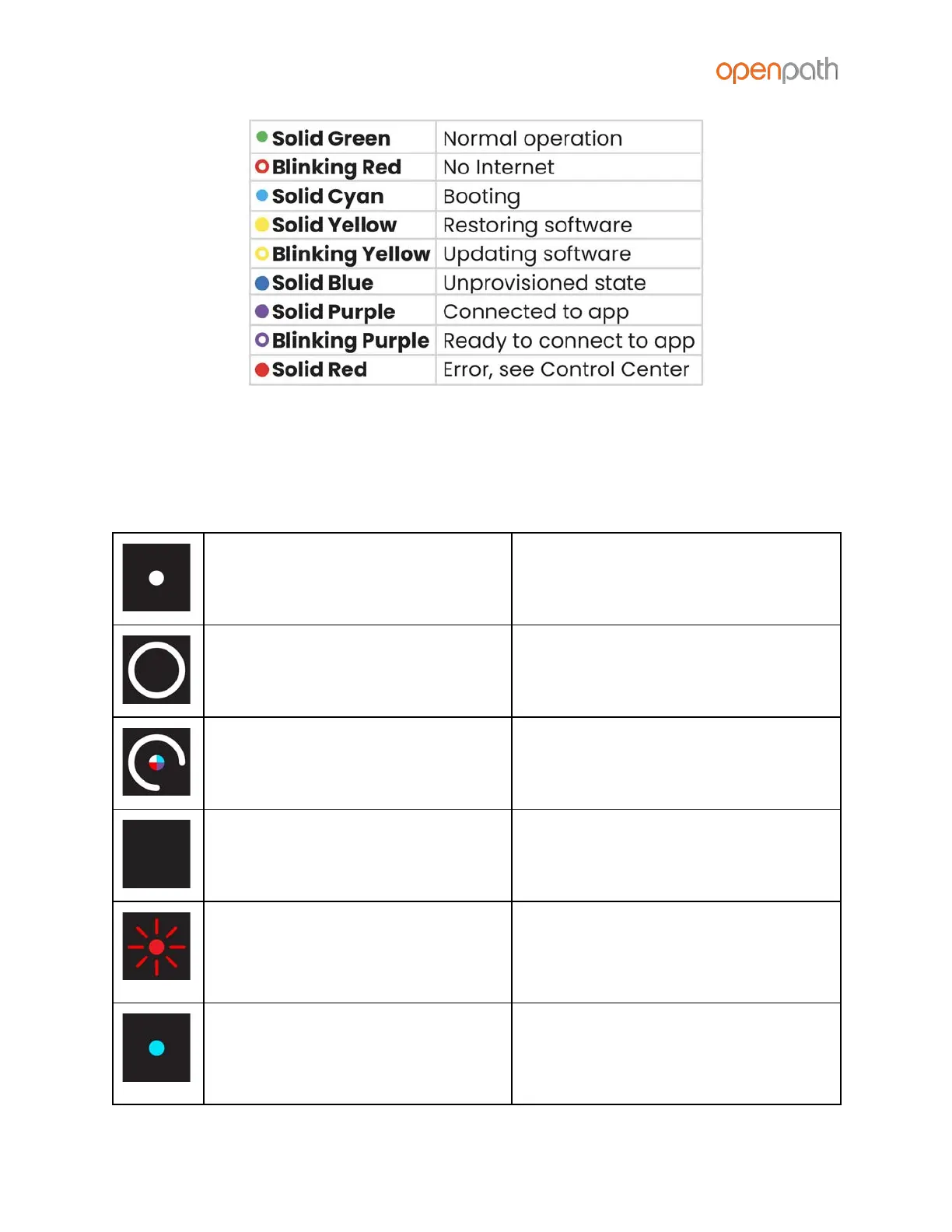 openpath

| Solid Green | Normal operation |
|---|---|
| Blinking Red | No Internet |
| Solid Cyan | Booting |
| Solid Yellow | Restoring software |
| Blinking Yellow | Updating software |
| Solid Blue | Unprovisioned state |
| Solid Purple | Connected to app |
| Blinking Purple | Ready to connect to app |
| Solid Red | Error, see Control Center |